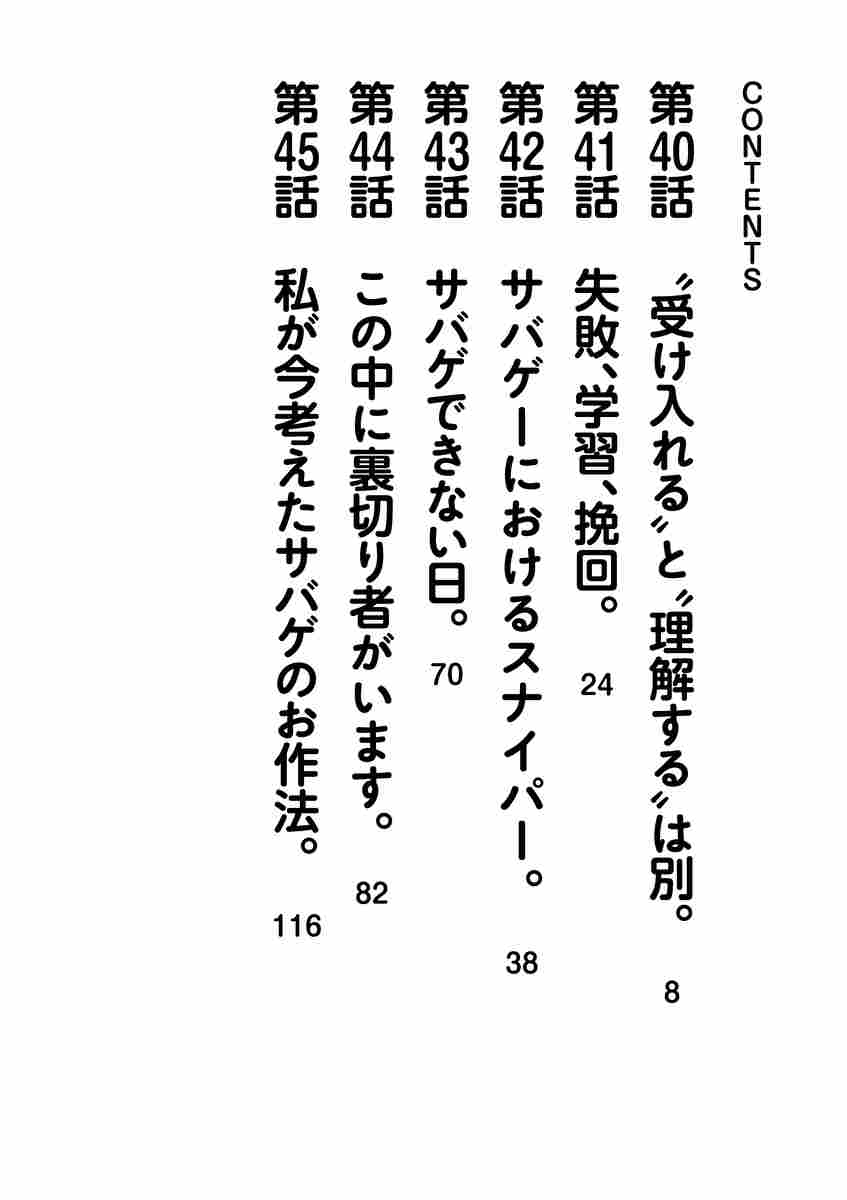 CONTENTS

第40話 〝受け入れる〟と〝理解する〟は別。 8

第41話 失敗、学習、挽回。 24

第42話 サバゲーにおけるスナイパー。 38

第43話 サバゲできない日。 70

第44話 この中に裏切り者がいます。 82

第45話 私が今考えたサバゲのお作法。 116